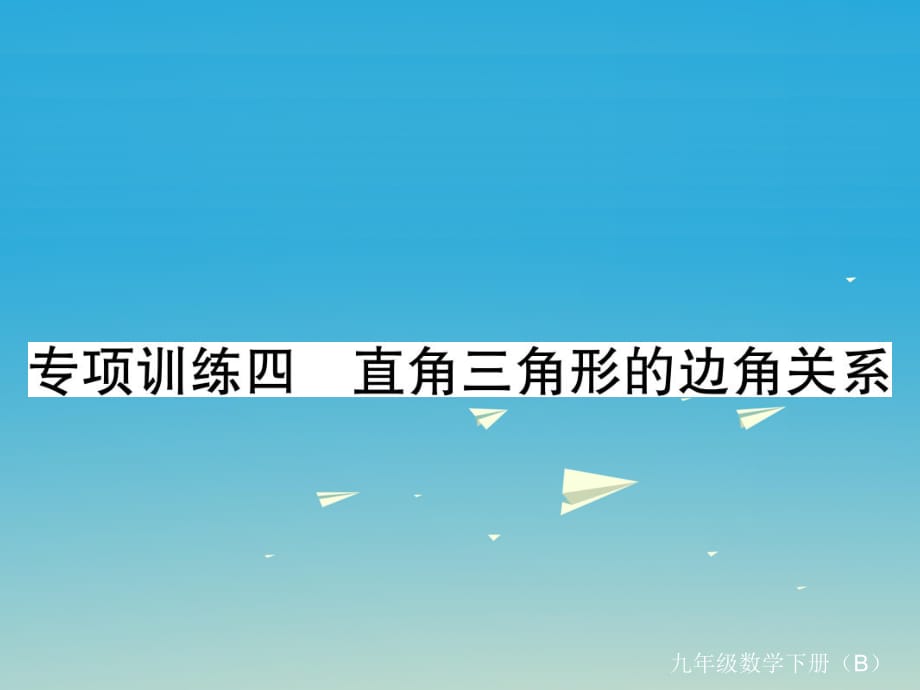 专项训练四　直角三角形的边角关系

九年级数学下册（B）